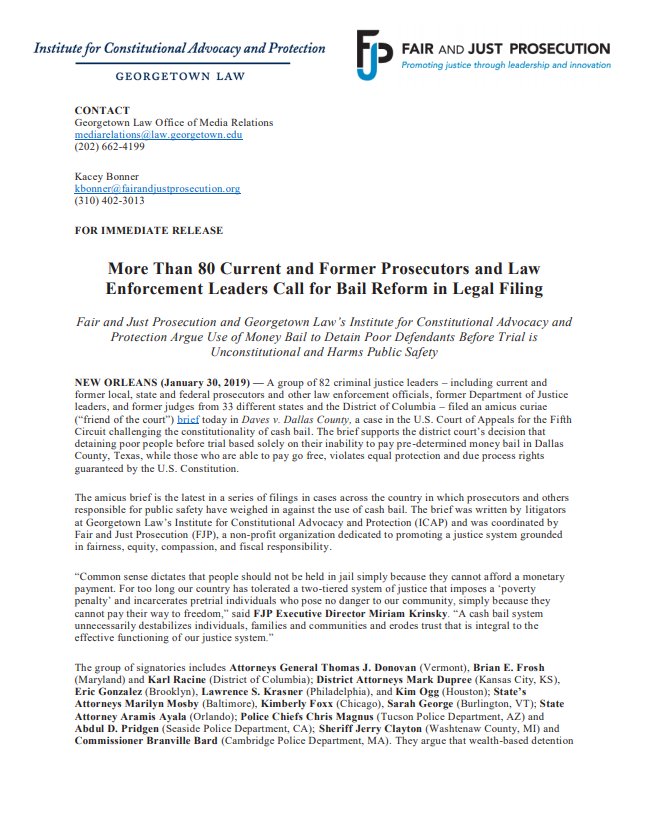 Institute for Constitutional Advocacy and Protection

GEORGETOWN LAW

FJP FAIR AND JUST PROSECUTION
Promoting justice through leadership and innovation

CONTACT
Georgetown Law Office of Media Relations
mediarelations@law.georgetown.edu
(202) 662-4199

Kacey Bonner
kbonner@fairandjustprosecution.org
(310) 402-3013

FOR IMMEDIATE RELEASE

More Than 80 Current and Former Prosecutors and Law Enforcement Leaders Call for Bail Reform in Legal Filing

Fair and Just Prosecution and Georgetown Law's Institute for Constitutional Advocacy and Protection Argue Use of Money Bail to Detain Poor Defendants Before Trial is Unconstitutional and Harms Public Safety

NEW ORLEANS (January 30, 2019) — A group of 82 criminal justice leaders – including current and former local, state and federal prosecutors and other law enforcement officials, former Department of Justice leaders, and former judges from 33 different states and the District of Columbia – filed an amicus curiae ("friend of the court") brief today in Daves v. Dallas County, a case in the U.S. Court of Appeals for the Fifth Circuit challenging the constitutionality of cash bail. The brief supports the district court's decision that detaining poor people before trial based solely on their inability to pay pre-determined money bail in Dallas County, Texas, while those who are able to pay go free, violates equal protection and due process rights guaranteed by the U.S. Constitution.

The amicus brief is the latest in a series of filings in cases across the country in which prosecutors and others responsible for public safety have weighed in against the use of cash bail. The brief was written by litigators at Georgetown Law's Institute for Constitutional Advocacy and Protection (ICAP) and was coordinated by Fair and Just Prosecution (FJP), a non-profit organization dedicated to promoting a justice system grounded in fairness, equity, compassion, and fiscal responsibility.

"Common sense dictates that people should not be held in jail simply because they cannot afford a monetary payment. For too long our country has tolerated a two-tiered system of justice that imposes a 'poverty penalty' and incarcerates pretrial individuals who pose no danger to our community, simply because they cannot pay their way to freedom," said FJP Executive Director Miriam Krinsky. "A cash bail system unnecessarily destabilizes individuals, families and communities and erodes trust that is integral to the effective functioning of our justice system."

The group of signatories includes Attorneys General Thomas J. Donovan (Vermont), Brian E. Frosh (Maryland) and Karl Racine (District of Columbia); District Attorneys Mark Dupree (Kansas City, KS), Eric Gonzalez (Brooklyn), Lawrence S. Krasner (Philadelphia), and Kim Ogg (Houston); State's Attorneys Marilyn Mosby (Baltimore), Kimberly Foxx (Chicago), Sarah George (Burlington, VT); State Attorney Aramis Ayala (Orlando); Police Chiefs Chris Magnus (Tucson Police Department, AZ) and Abdul D. Pridgen (Seaside Police Department, CA); Sheriff Jerry Clayton (Washtenaw County, MI) and Commissioner Branville Bard (Cambridge Police Department, MA). They argue that wealth-based detention